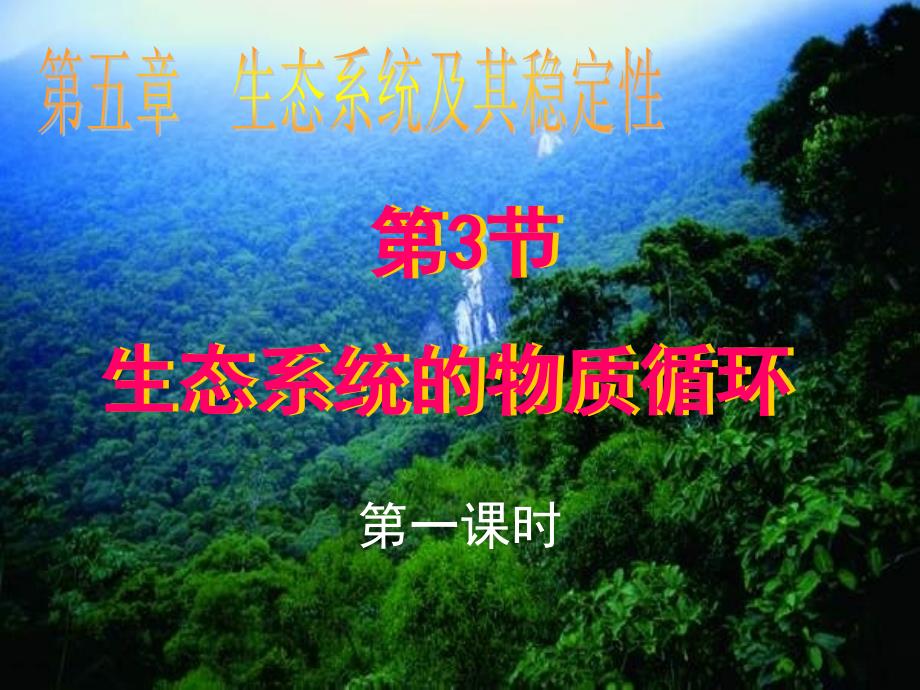 第五章　生态系统及其稳定性

第3节

生态系统的物质循环

第一课时